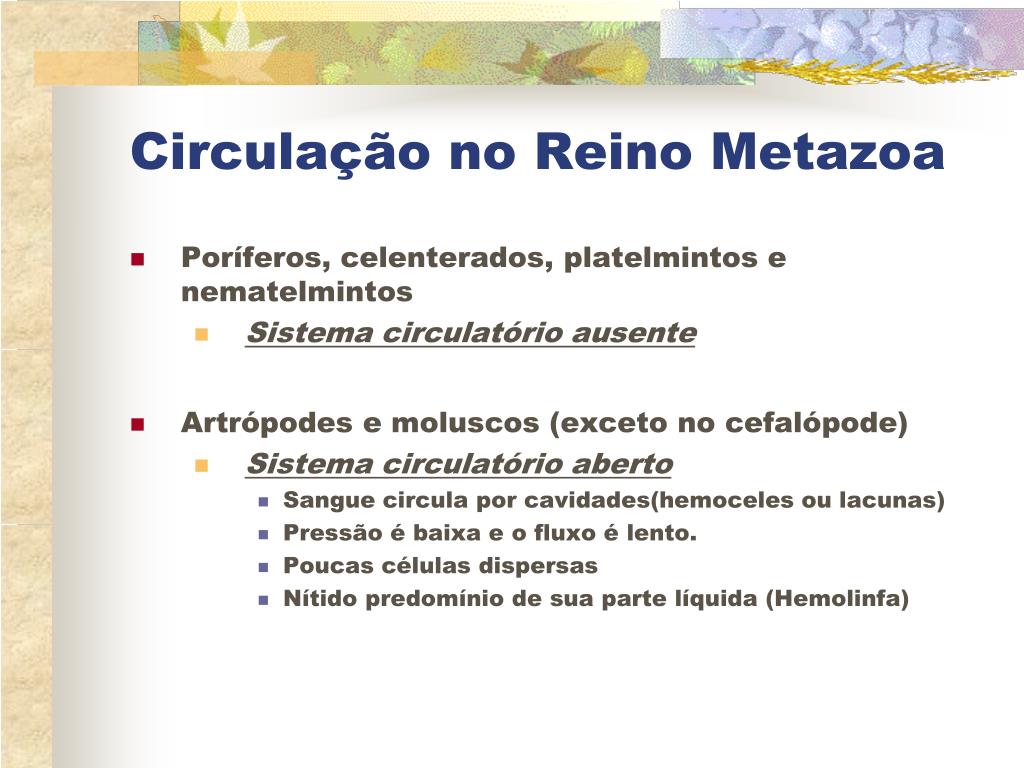 Circulação no Reino Metazoa

Poríferos, celenterados, platelmintos e nematelmintos

Sistema circulatório ausente

Artrópodes e moluscos (exceto no cefalópode)

Sistema circulatório aberto

Sangue circula por cavidades(hemoceles ou lacunas)

Pressão é baixa e o fluxo é lento.

Poucas células dispersas

Nítido predomínio de sua parte líquida (Hemolinfa)